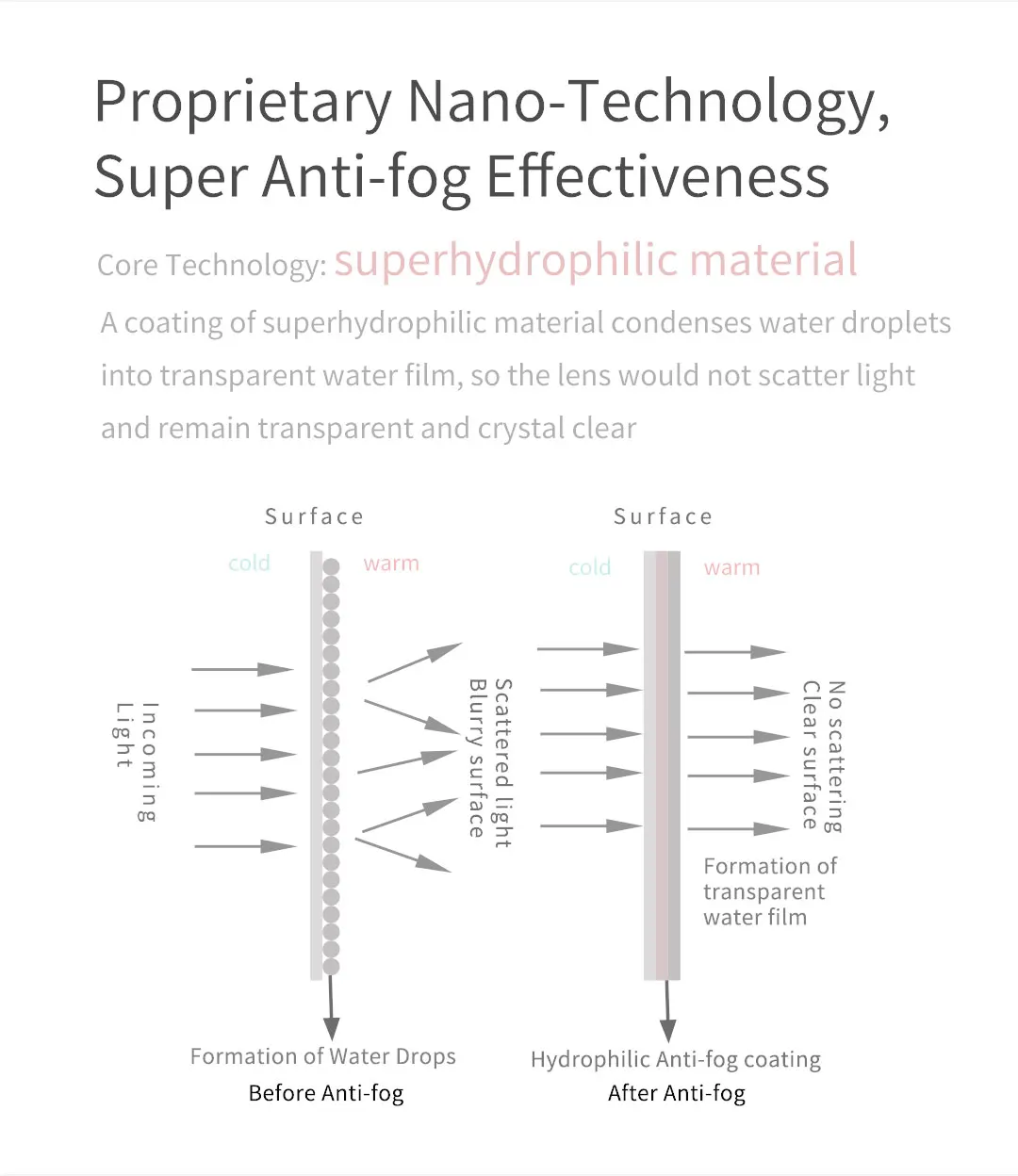 Proprietary Nano-Technology, Super Anti-fog Effectiveness

Core Technology: superhydrophilic material

A coating of superhydrophilic material condenses water droplets into transparent water film, so the lens would not scatter light and remain transparent and crystal clear

Surface

cold

warm

Incoming Light

Scattered light Blurry surface

Formation of Water Drops

Before Anti-fog

Surface

cold

warm

No scattering Clear surface

Formation of transparent water film

Hydrophilic Anti-fog coating

After Anti-fog